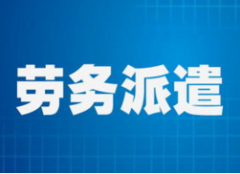 劳务派遣